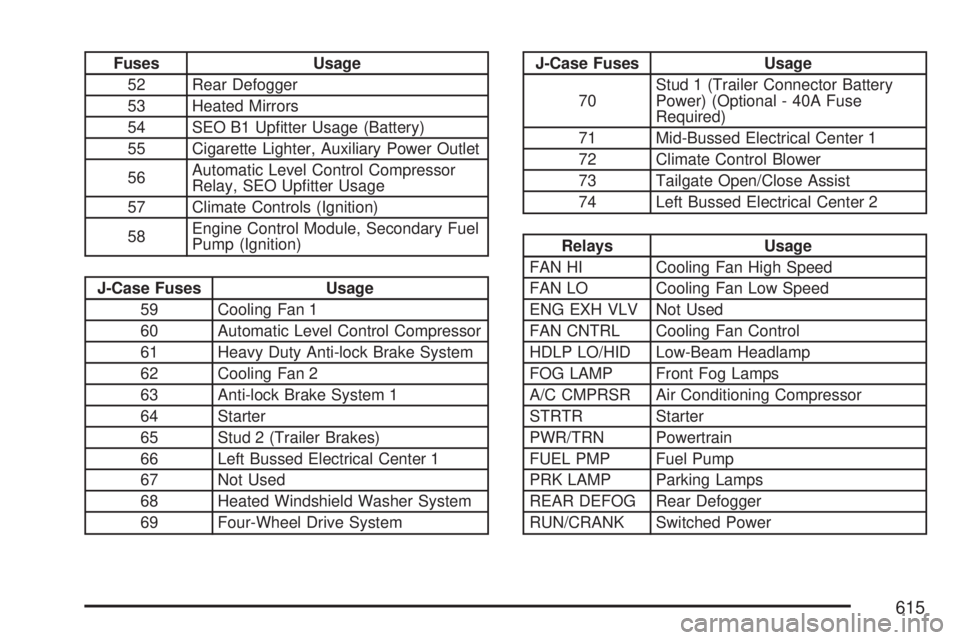 | Fuses | Usage |
|---|---|
| 52 | Rear Defogger |
| 53 | Heated Mirrors |
| 54 | SEO B1 Upfitter Usage (Battery) |
| 55 | Cigarette Lighter, Auxiliary Power Outlet |
| 56 | Automatic Level Control Compressor Relay, SEO Upfitter Usage |
| 57 | Climate Controls (Ignition) |
| 58 | Engine Control Module, Secondary Fuel Pump (Ignition) |

| J-Case Fuses | Usage |
|---|---|
| 59 | Cooling Fan 1 |
| 60 | Automatic Level Control Compressor |
| 61 | Heavy Duty Anti-lock Brake System |
| 62 | Cooling Fan 2 |
| 63 | Anti-lock Brake System 1 |
| 64 | Starter |
| 65 | Stud 2 (Trailer Brakes) |
| 66 | Left Bussed Electrical Center 1 |
| 67 | Not Used |
| 68 | Heated Windshield Washer System |
| 69 | Four-Wheel Drive System |

| J-Case Fuses | Usage |
|---|---|
| 70 | Stud 1 (Trailer Connector Battery Power) (Optional - 40A Fuse Required) |
| 71 | Mid-Bussed Electrical Center 1 |
| 72 | Climate Control Blower |
| 73 | Tailgate Open/Close Assist |
| 74 | Left Bussed Electrical Center 2 |

| Relays | Usage |
|---|---|
| FAN HI | Cooling Fan High Speed |
| FAN LO | Cooling Fan Low Speed |
| ENG EXH VLV | Not Used |
| FAN CNTRL | Cooling Fan Control |
| HDLP LO/HID | Low-Beam Headlamp |
| FOG LAMP | Front Fog Lamps |
| A/C CMPRSR | Air Conditioning Compressor |
| STRTR | Starter |
| PWR/TRN | Powertrain |
| FUEL PMP | Fuel Pump |
| PRK LAMP | Parking Lamps |
| REAR DEFOG | Rear Defogger |
| RUN/CRANK | Switched Power |

615

carmanualsonline.info